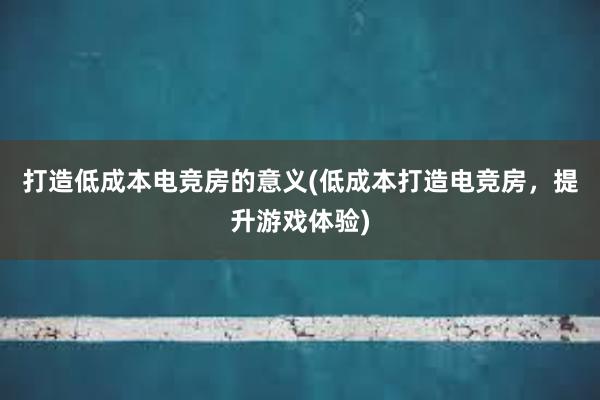 打造低成本电竞房的意义(低成本打造电竞房，提升游戏体验)